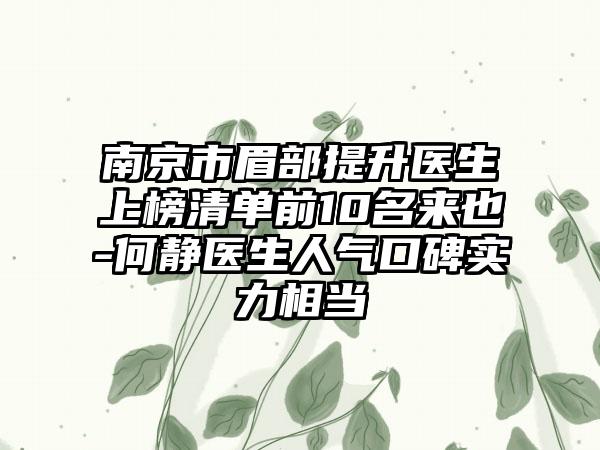 南京市眉部提升医生上榜清单前10名来也-何静医生人气口碑实力相当